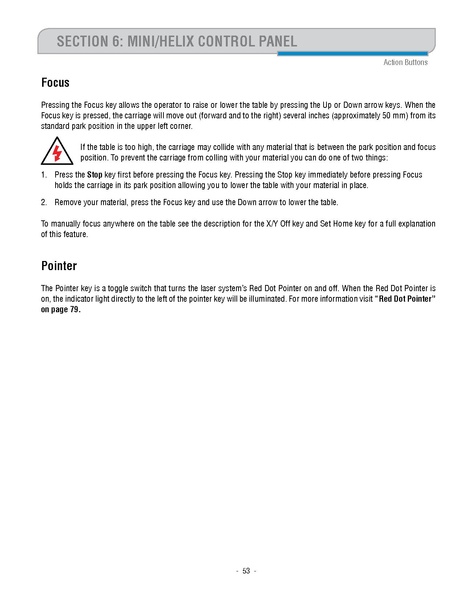 SECTION 6: MINI/HELIX CONTROL PANEL

Action Buttons

Focus

Pressing the Focus key allows the operator to raise or lower the table by pressing the Up or Down arrow keys. When the Focus key is pressed, the carriage will move out (forward and to the right) several inches (approximately 50 mm) from its standard park position in the upper left corner.

If the table is too high, the carriage may collide with any material that is between the park position and focus position. To prevent the carriage from colling with your material you can do one of two things:

1. Press the Stop key first before pressing the Focus key. Pressing the Stop key immediately before pressing Focus holds the carriage in its park position allowing you to lower the table with your material in place.

2. Remove your material, press the Focus key and use the Down arrow to lower the table.

To manually focus anywhere on the table see the description for the X/Y Off key and Set Home key for a full explanation of this feature.

Pointer

The Pointer key is a toggle switch that turns the laser system's Red Dot Pointer on and off. When the Red Dot Pointer is on, the indicator light directly to the left of the pointer key will be illuminated. For more information visit "Red Dot Pointer" on page 79.

- 53 -